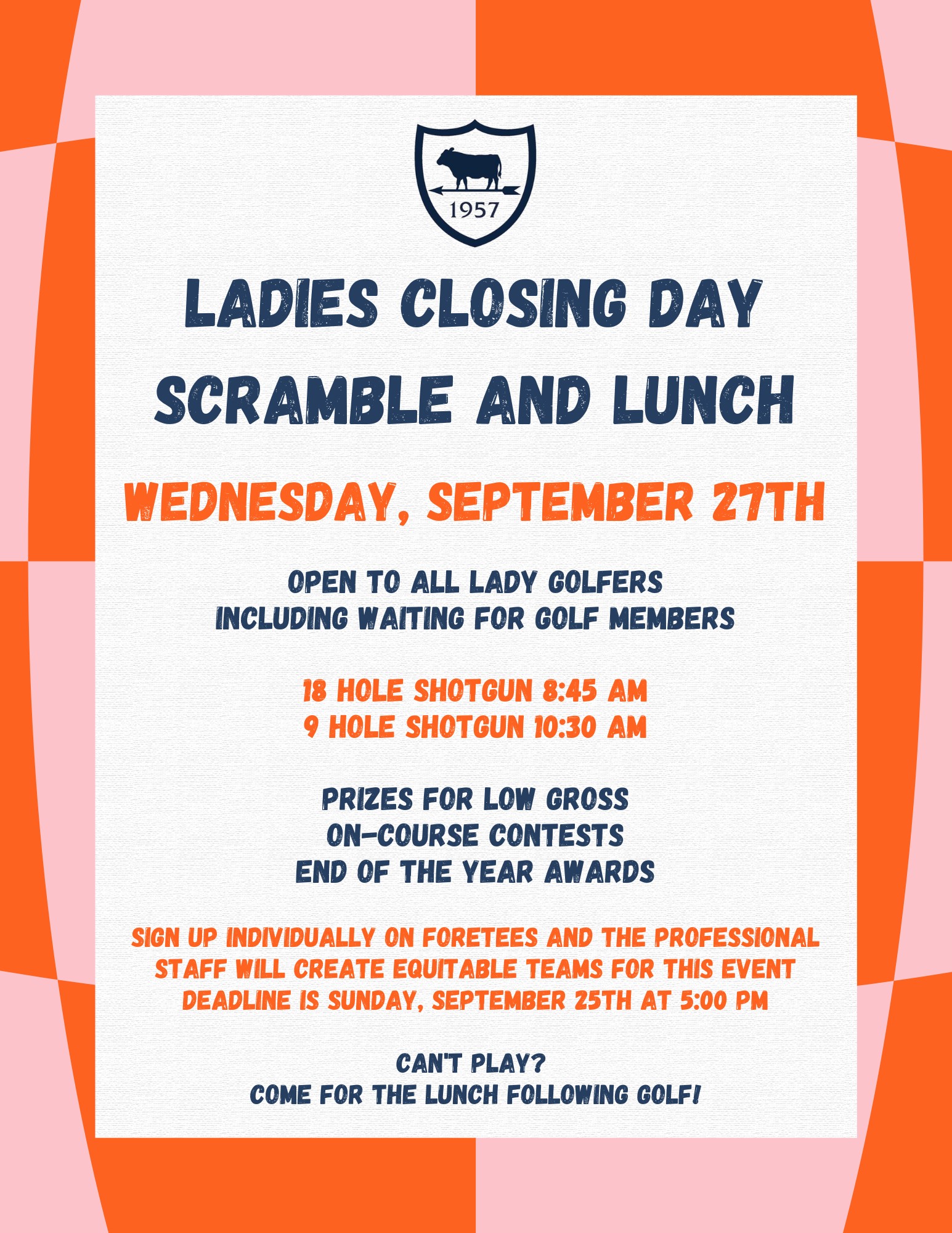 1957

LADIES CLOSING DAY SCRAMBLE AND LUNCH

WEDNESDAY, SEPTEMBER 27TH

OPEN TO ALL LADY GOLFERS
INCLUDING WAITING FOR GOLF MEMBERS

18 HOLE SHOTGUN 8:45 AM
9 HOLE SHOTGUN 10:30 AM

PRIZES FOR LOW GROSS
ON-COURSE CONTESTS
END OF THE YEAR AWARDS

SIGN UP INDIVIDUALLY ON FORETEES AND THE PROFESSIONAL STAFF WILL CREATE EQUITABLE TEAMS FOR THIS EVENT
DEADLINE IS SUNDAY, SEPTEMBER 25TH AT 5:00 PM

CAN'T PLAY?
COME FOR THE LUNCH FOLLOWING GOLF!